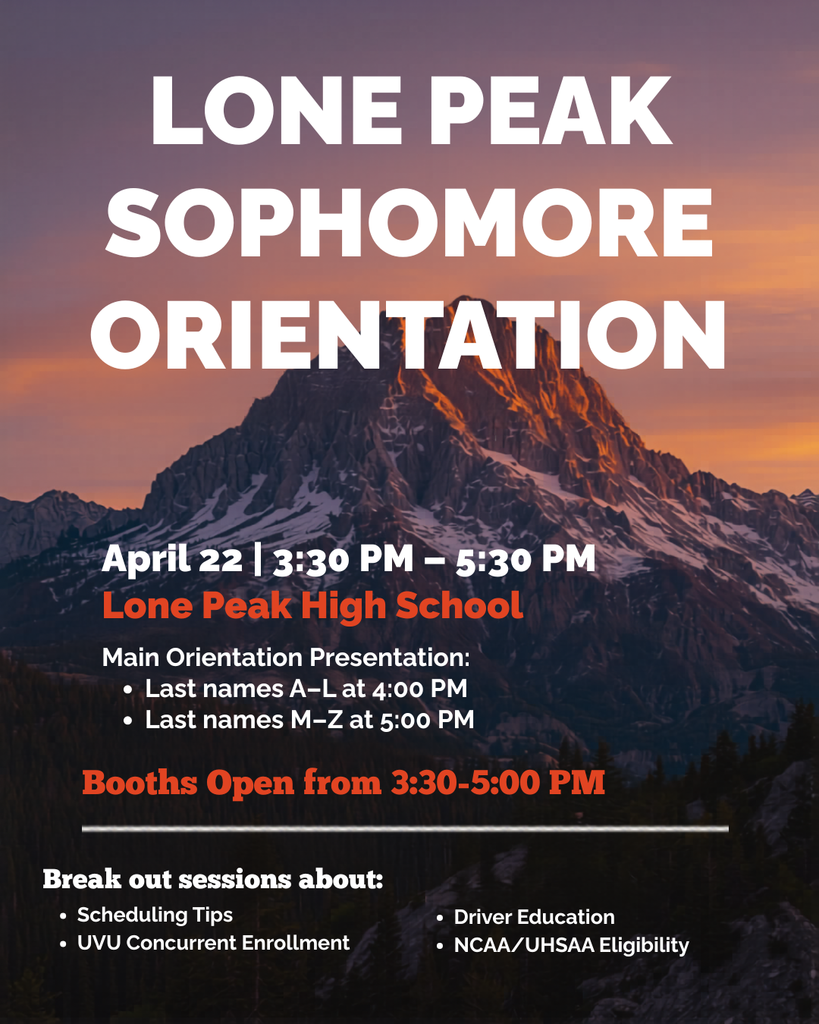 LONE PEAK SOPHOMORE ORIENTATION

April 22 | 3:30 PM – 5:30 PM
Lone Peak High School

Main Orientation Presentation:
• Last names A–L at 4:00 PM
• Last names M–Z at 5:00 PM

Booths Open from 3:30-5:00 PM

Break out sessions about:
• Scheduling Tips
• UVU Concurrent Enrollment

• Driver Education
• NCAA/UHSAA Eligibility